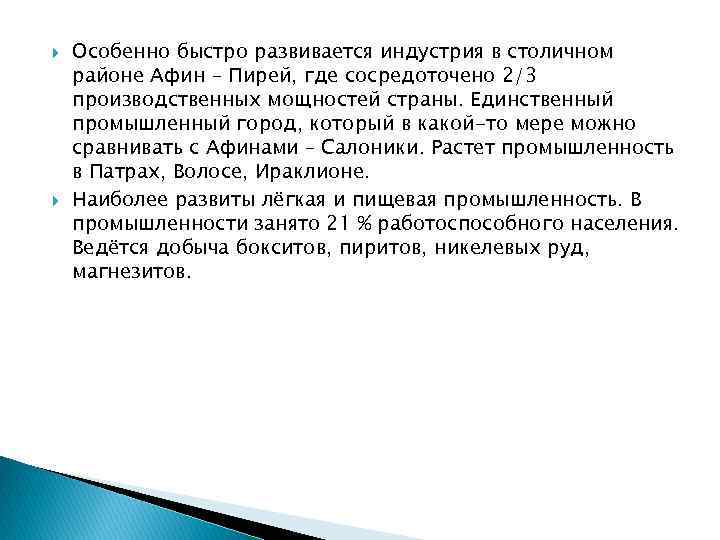 Особенно быстро развивается индустрия в столичном районе Афин – Пирей, где сосредоточено 2/3 производственных мощностей страны. Единственный промышленный город, который в какой-то мере можно сравнивать с Афинами – Салоники. Растет промышленность в Патрах, Волосе, Ираклионе.

Наиболее развиты лёгкая и пищевая промышленность. В промышленности занято 21 % работоспособного населения. Ведётся добыча бокситов, пиритов, никелевых руд, магнезитов.